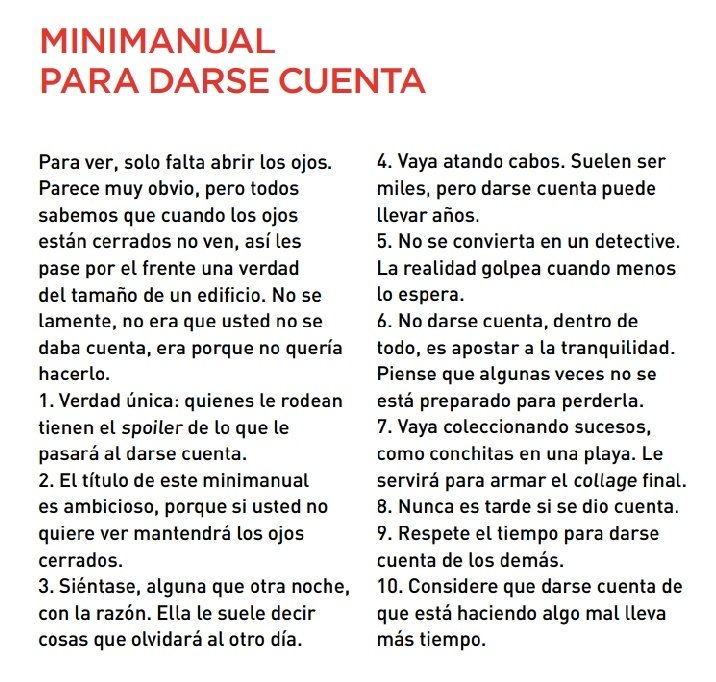 MINIMANUAL
PARA DARSE CUENTA

Para ver, solo falta abrir los ojos. Parece muy obvio, pero todos sabemos que cuando los ojos están cerrados no ven, así les pase por el frente una verdad del tamaño de un edificio. No se lamente, no era que usted no se daba cuenta, era porque no quería hacerlo.
1. Verdad única: quienes le rodean tienen el spoiler de lo que le pasará al darse cuenta.
2. El título de este minimanual es ambicioso, porque si usted no quiere ver mantendrá los ojos cerrados.
3. Siéntase, alguna que otra noche, con la razón. Ella le suele decir cosas que olvidará al otro día.
4. Vaya atando cabos. Suelen ser miles, pero darse cuenta puede llevar años.
5. No se convierta en un detective. La realidad golpea cuando menos lo espera.
6. No darse cuenta, dentro de todo, es apostar a la tranquilidad. Piense que algunas veces no se está preparado para perderla.
7. Vaya coleccionando sucesos, como conchitas en una playa. Le servirá para armar el collage final.
8. Nunca es tarde si se dio cuenta.
9. Respete el tiempo para darse cuenta de los demás.
10. Considere que darse cuenta de que está haciendo algo mal lleva más tiempo.